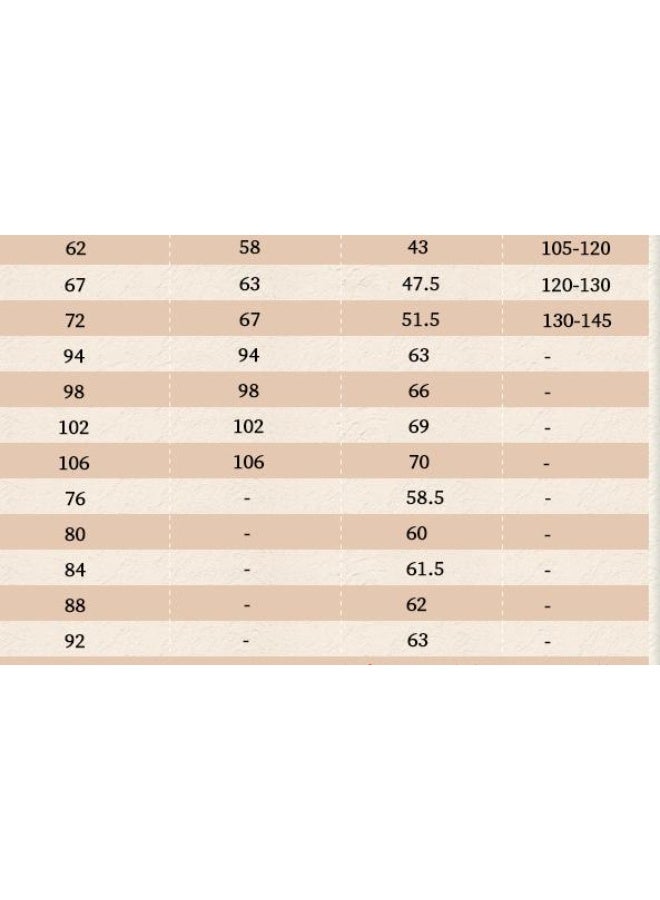 | | | | |
|---|---|---|---|
| 62 | 58 | 43 | 105-120 |
| 67 | 63 | 47.5 | 120-130 |
| 72 | 67 | 51.5 | 130-145 |
| 94 | 94 | 63 | - |
| 98 | 98 | 66 | - |
| 102 | 102 | 69 | - |
| 106 | 106 | 70 | - |
| 76 | - | 58.5 | - |
| 80 | - | 60 | - |
| 84 | - | 61.5 | - |
| 88 | - | 62 | - |
| 92 | - | 63 | - |